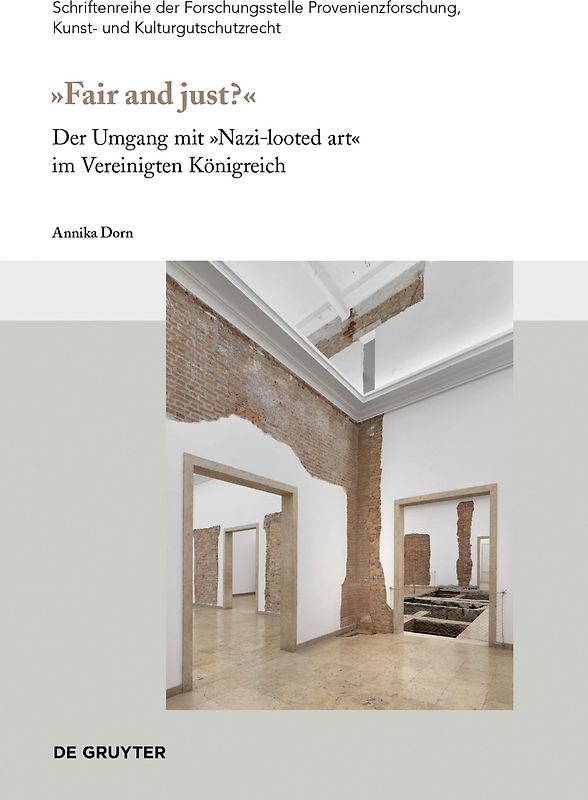 Schriftenreihe der Forschungsstelle Provenienzforschung, Kunst- und Kulturgutschutzrecht

»Fair and just?«

Der Umgang mit »Nazi-looted art« im Vereinigten Königreich

Annika Dorn

DE GRUYTER